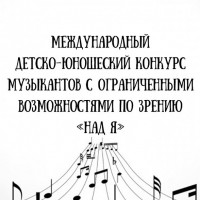 МЕЖДУНАРОДНЫЙ ДЕТСКО-ЮНОШЕСКИЙ КОНКУРС МУЗЫКАНТОВ С ОГРАНИЧЕННЫМИ ВОЗМОЖНОСТЯМИ ПО ЗРЕНИЮ «НАД Я»